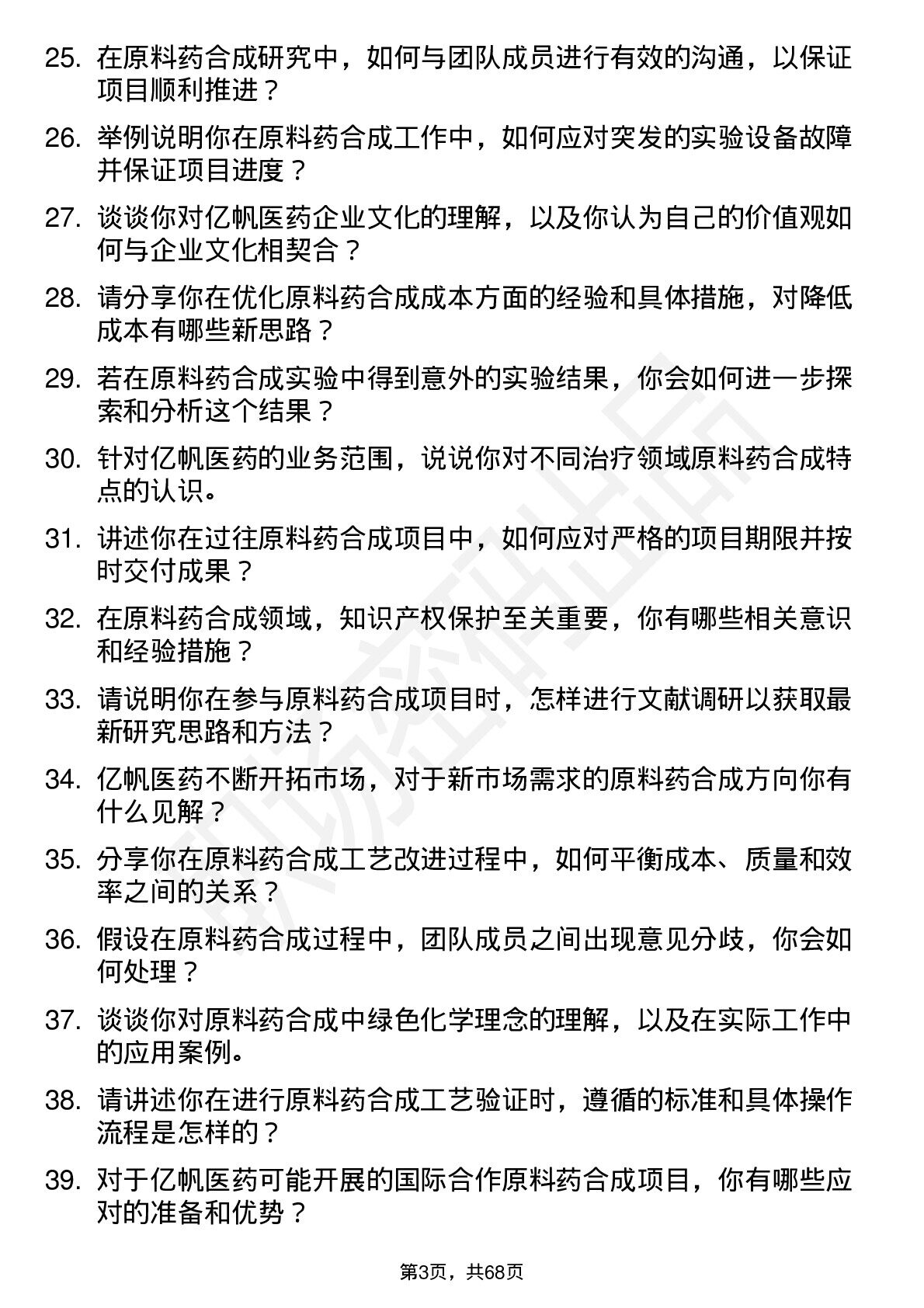 25. 在原料药合成研究中，如何与团队成员进行有效的沟通，以保证项目顺利推进？

26. 举例说明你在原料药合成工作中，如何应对突发的实验设备故障并保证项目进度？

27. 谈谈你对亿帆医药企业文化的理解，以及你认为自己的价值观如何与企业文化相契合？

28. 请分享你在优化原料药合成成本方面的经验和具体措施，对降低成本有哪些新思路？

29. 若在原料药合成实验中得到意外的实验结果，你会如何进一步探索和分析这个结果？

30. 针对亿帆医药的业务范围，说说你对不同治疗领域原料药合成特点的认识。

31. 讲述你在过往原料药合成项目中，如何应对严格的项目期限并按时交付成果？

32. 在原料药合成领域，知识产权保护至关重要，你有哪些相关意识和经验措施？

33. 请说明你在参与原料药合成项目时，怎样进行文献调研以获取最新研究思路和方法？

34. 亿帆医药不断开拓市场，对于新市场需求的原料药合成方向你有什么见解？

35. 分享你在原料药合成工艺改进过程中，如何平衡成本、质量和效率之间的关系？

36. 假设在原料药合成过程中，团队成员之间出现意见分歧，你会如何处理？

37. 谈谈你对原料药合成中绿色化学理念的理解，以及在实际工作中的应用案例。

38. 请讲述你在进行原料药合成工艺验证时，遵循的标准和具体操作流程是怎样的？

39. 对于亿帆医药可能开展的国际合作原料药合成项目，你有哪些应对的准备和优势？

第3页，共68页